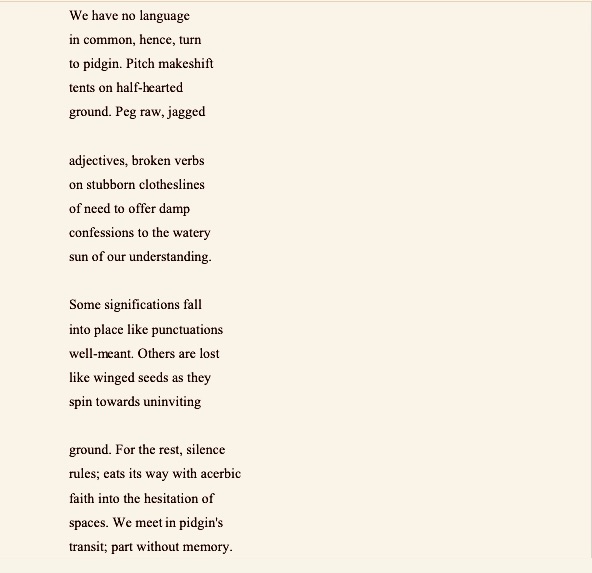 We have no language
in common, hence, turn
to pidgin. Pitch makeshift
tents on half-hearted
ground. Peg raw, jagged

adjectives, broken verbs
on stubborn clotheslines
of need to offer damp
confessions to the watery
sun of our understanding.

Some significations fall
into place like punctuations
well-meant. Others are lost
like winged seeds as they
spin towards uninviting

ground. For the rest, silence
rules; eats its way with acerbic
faith into the hesitation of
spaces. We meet in pidgin's
transit; part without memory.